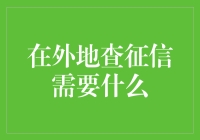 在外地查征信需要什么